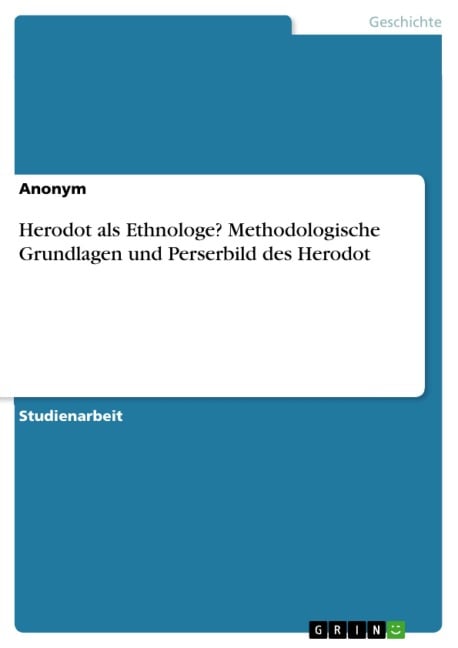 Geschichte

Anonym

Herodot als Ethnologe? Methodologische Grundlagen und Perserbild des Herodot

Studienarbeit

GRIN